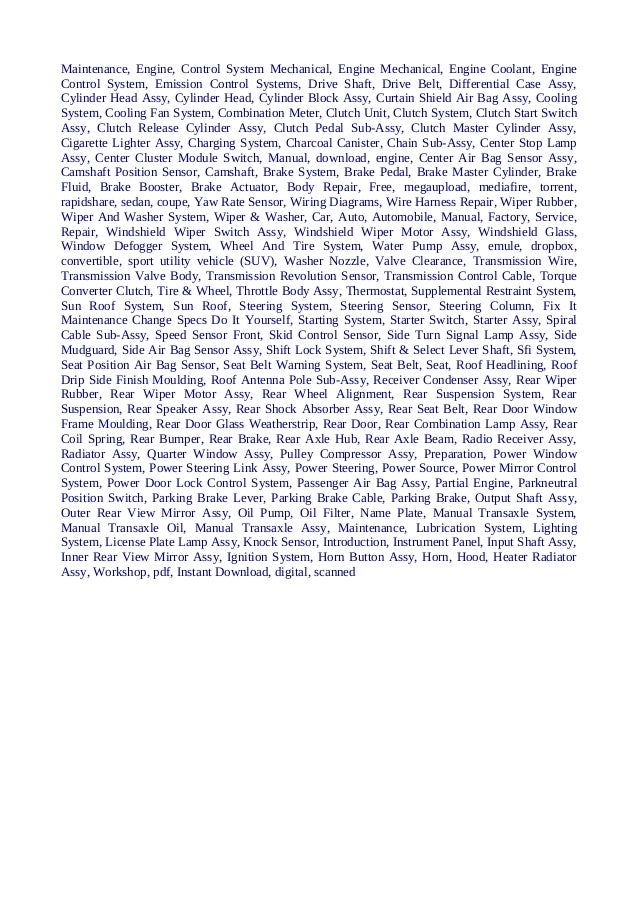 Maintenance, Engine, Control System Mechanical, Engine Mechanical, Engine Coolant, Engine Control System, Emission Control Systems, Drive Shaft, Drive Belt, Differential Case Assy, Cylinder Head Assy, Cylinder Head, Cylinder Block Assy, Curtain Shield Air Bag Assy, Cooling System, Cooling Fan System, Combination Meter, Clutch Unit, Clutch System, Clutch Start Switch Assy, Clutch Release Cylinder Assy, Clutch Pedal Sub-Assy, Clutch Master Cylinder Assy, Cigarette Lighter Assy, Charging System, Charcoal Canister, Chain Sub-Assy, Center Stop Lamp Assy, Center Cluster Module Switch, Manual, download, engine, Center Air Bag Sensor Assy, Camshaft Position Sensor, Camshaft, Brake System, Brake Pedal, Brake Master Cylinder, Brake Fluid, Brake Booster, Brake Actuator, Body Repair, Free, megaupload, mediafire, torrent, rapidshare, sedan, coupe, Yaw Rate Sensor, Wiring Diagrams, Wire Harness Repair, Wiper Rubber, Wiper And Washer System, Wiper & Washer, Car, Auto, Automobile, Manual, Factory, Service, Repair, Windshield Wiper Switch Assy, Windshield Wiper Motor Assy, Windshield Glass, Window Defogger System, Wheel And Tire System, Water Pump Assy, emule, dropbox, convertible, sport utility vehicle (SUV), Washer Nozzle, Valve Clearance, Transmission Wire, Transmission Valve Body, Transmission Revolution Sensor, Transmission Control Cable, Torque Converter Clutch, Tire & Wheel, Throttle Body Assy, Thermostat, Supplemental Restraint System, Sun Roof System, Sun Roof, Steering System, Steering Sensor, Steering Column, Fix It Maintenance Change Specs Do It Yourself, Starting System, Starter Switch, Starter Assy, Spiral Cable Sub-Assy, Speed Sensor Front, Skid Control Sensor, Side Turn Signal Lamp Assy, Side Mudguard, Side Air Bag Sensor Assy, Shift Lock System, Shift & Select Lever Shaft, Sfi System, Seat Position Air Bag Sensor, Seat Belt Warning System, Seat Belt, Seat, Roof Headlining, Roof Drip Side Finish Moulding, Roof Antenna Pole Sub-Assy, Receiver Condenser Assy, Rear Wiper Rubber, Rear Wiper Motor Assy, Rear Wheel Alignment, Rear Suspension System, Rear Suspension, Rear Speaker Assy, Rear Shock Absorber Assy, Rear Seat Belt, Rear Door Window Frame Moulding, Rear Door Glass Weatherstrip, Rear Door, Rear Combination Lamp Assy, Rear Coil Spring, Rear Bumper, Rear Brake, Rear Axle Hub, Rear Axle Beam, Radio Receiver Assy, Radiator Assy, Quarter Window Assy, Pulley Compressor Assy, Preparation, Power Window Control System, Power Steering Link Assy, Power Steering, Power Source, Power Mirror Control System, Power Door Lock Control System, Passenger Air Bag Assy, Partial Engine, Parkneutral Position Switch, Parking Brake Lever, Parking Brake Cable, Parking Brake, Output Shaft Assy, Outer Rear View Mirror Assy, Oil Pump, Oil Filter, Name Plate, Manual Transaxle System, Manual Transaxle Oil, Manual Transaxle Assy, Maintenance, Lubrication System, Lighting System, License Plate Lamp Assy, Knock Sensor, Introduction, Instrument Panel, Input Shaft Assy, Inner Rear View Mirror Assy, Ignition System, Horn Button Assy, Horn, Hood, Heater Radiator Assy, Workshop, pdf, Instant Download, digital, scanned